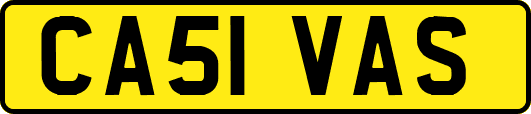 CA51 VAS